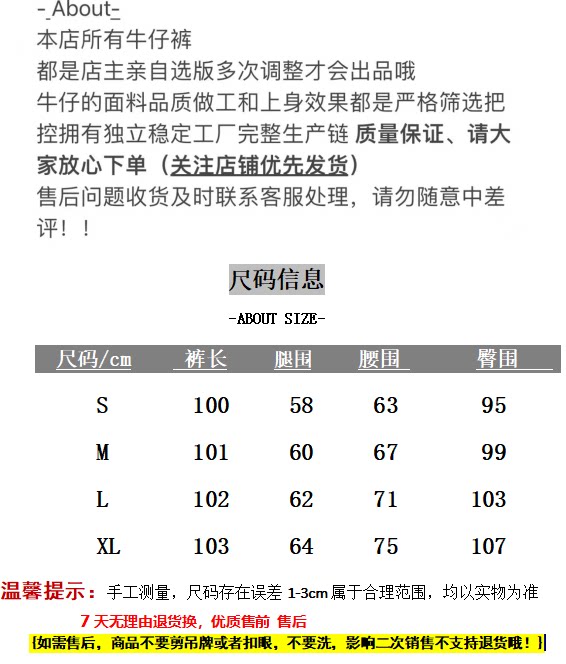 -_About-_
本店所有牛仔裤
都是店主亲自选版多次调整才会出品哦
牛仔的面料品质做工和上身效果都是严格筛选把控拥有独立稳定工厂完整生产链 质量保证、请大家放心下单（关注店铺优先发货）
售后问题收货及时联系客服处理，请勿随意中差评！！

尺码信息

-ABOUT SIZE-

| 尺码/cm | 裤长 | 腿围 | 腰围 | 臀围 |
|---|---|---|---|---|
| S | 100 | 58 | 63 | 95 |
| M | 101 | 60 | 67 | 99 |
| L | 102 | 62 | 71 | 103 |
| XL | 103 | 64 | 75 | 107 |

温馨提示：手工测量，尺码存在误差 1-3cm 属于合理范围，均以实物为准
7 天无理由退货换，优质售前 售后
{如需售后，商品不要剪吊牌或者扣眼，不要洗，影响二次销售不支持退货哦！}